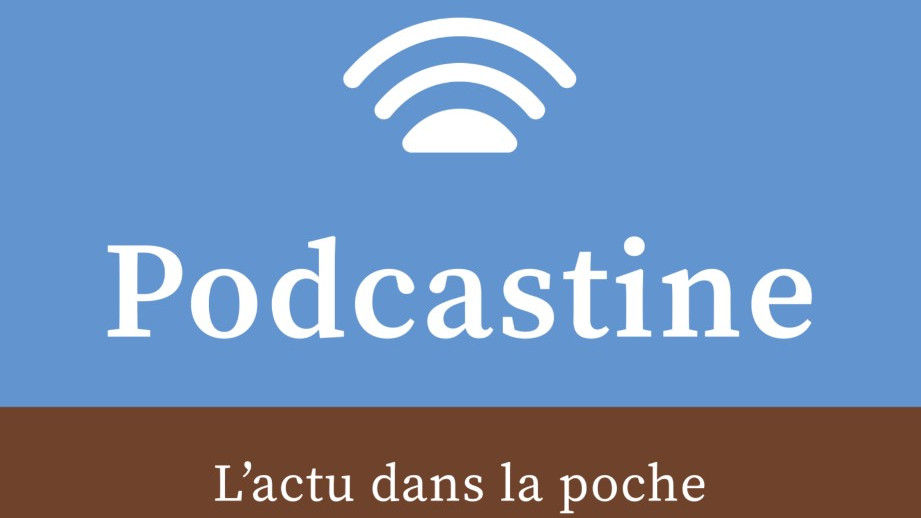 Podcastine

L’actu dans la poche